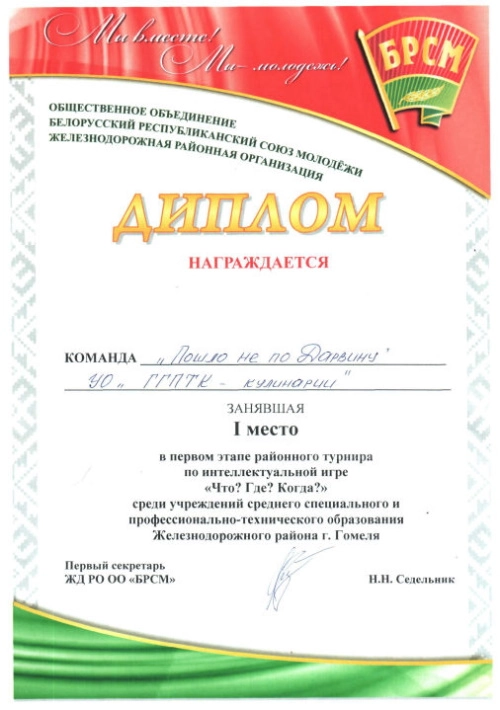 Мы вместе! Мы – молодежь!

БРСМ

ОБЩЕСТВЕННОЕ ОБЪЕДИНЕНИЕ
БЕЛОРУССКИЙ РЕСПУБЛИКАНСКИЙ СОЮЗ МОЛОДЁЖИ
ЖЕЛЕЗНОДОРОЖНАЯ РАЙОННАЯ ОРГАНИЗАЦИЯ

ДИПЛОМ

НАГРАЖДАЕТСЯ

КОМАНДА „Пошло не по Дарвину"
УО „ГГПТК - кулинарии"

ЗАНЯВШАЯ

I место

в первом этапе районного турнира по интеллектуальной игре «Что? Где? Когда?» среди учреждений среднего специального и профессионально-технического образования Железнодорожного района г. Гомеля

Первый секретарь
ЖД РО ОО «БРСМ»

Н.Н. Седельник